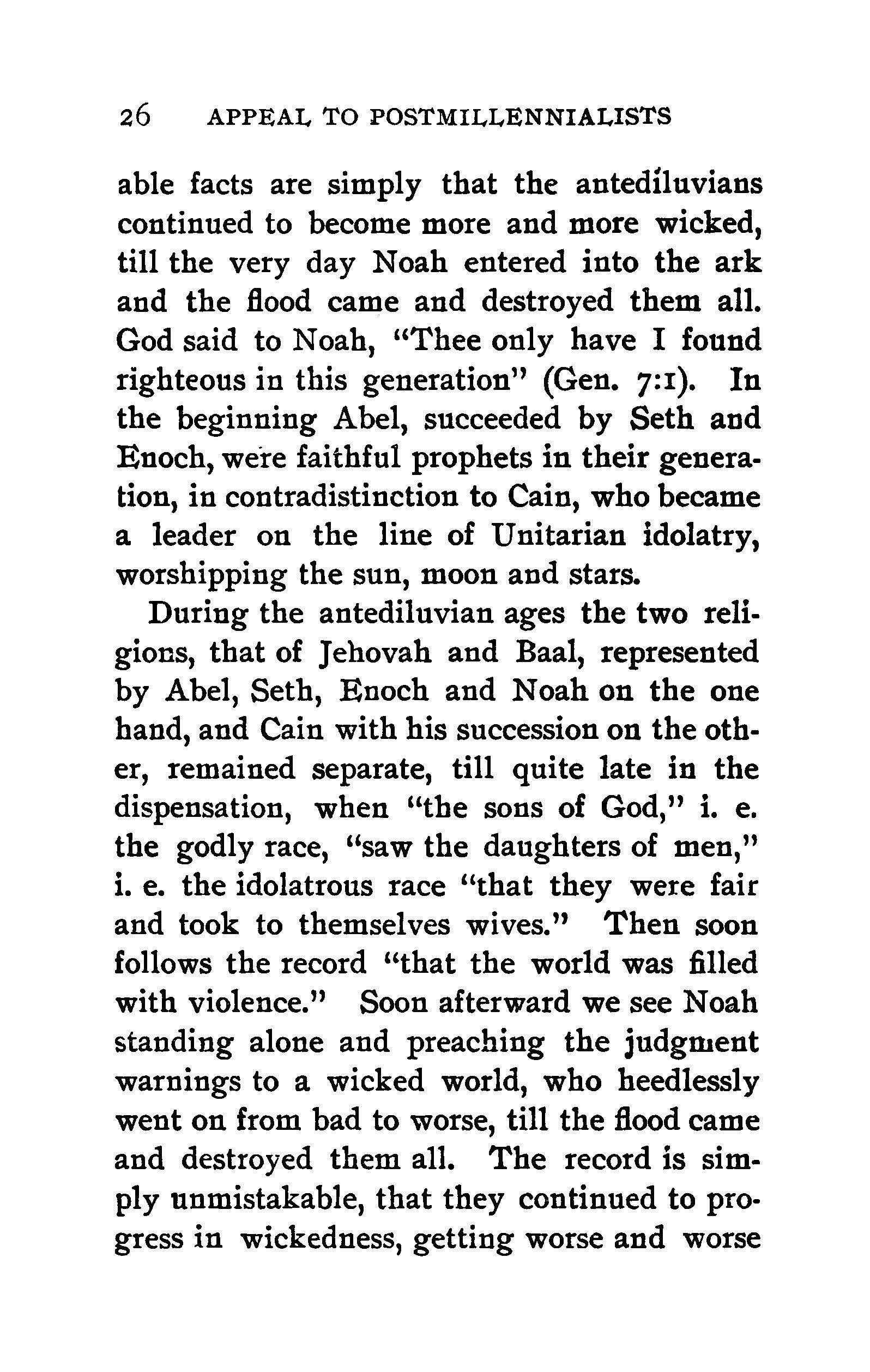 26 APPEAL TO POSTMILLENNIALISTS

able facts are simply that the antediluvians continued to become more and more wicked, till the very day Noah entered into the ark and the flood came and destroyed them all. God said to Noah, "Thee only have I found righteous in this generation" (Gen. 7:1). In the beginning Abel, succeeded by Seth and Enoch, were faithful prophets in their generation, in contradistinction to Cain, who became a leader on the line of Unitarian idolatry, worshipping the sun, moon and stars.

During the antediluvian ages the two religions, that of Jehovah and Baal, represented by Abel, Seth, Enoch and Noah on the one hand, and Cain with his succession on the other, remained separate, till quite late in the dispensation, when "the sons of God," i. e. the godly race, "saw the daughters of men," i. e. the idolatrous race "that they were fair and took to themselves wives." Then soon follows the record "that the world was filled with violence." Soon afterward we see Noah standing alone and preaching the judgment warnings to a wicked world, who heedlessly went on from bad to worse, till the flood came and destroyed them all. The record is simply unmistakable, that they continued to progress in wickedness, getting worse and worse